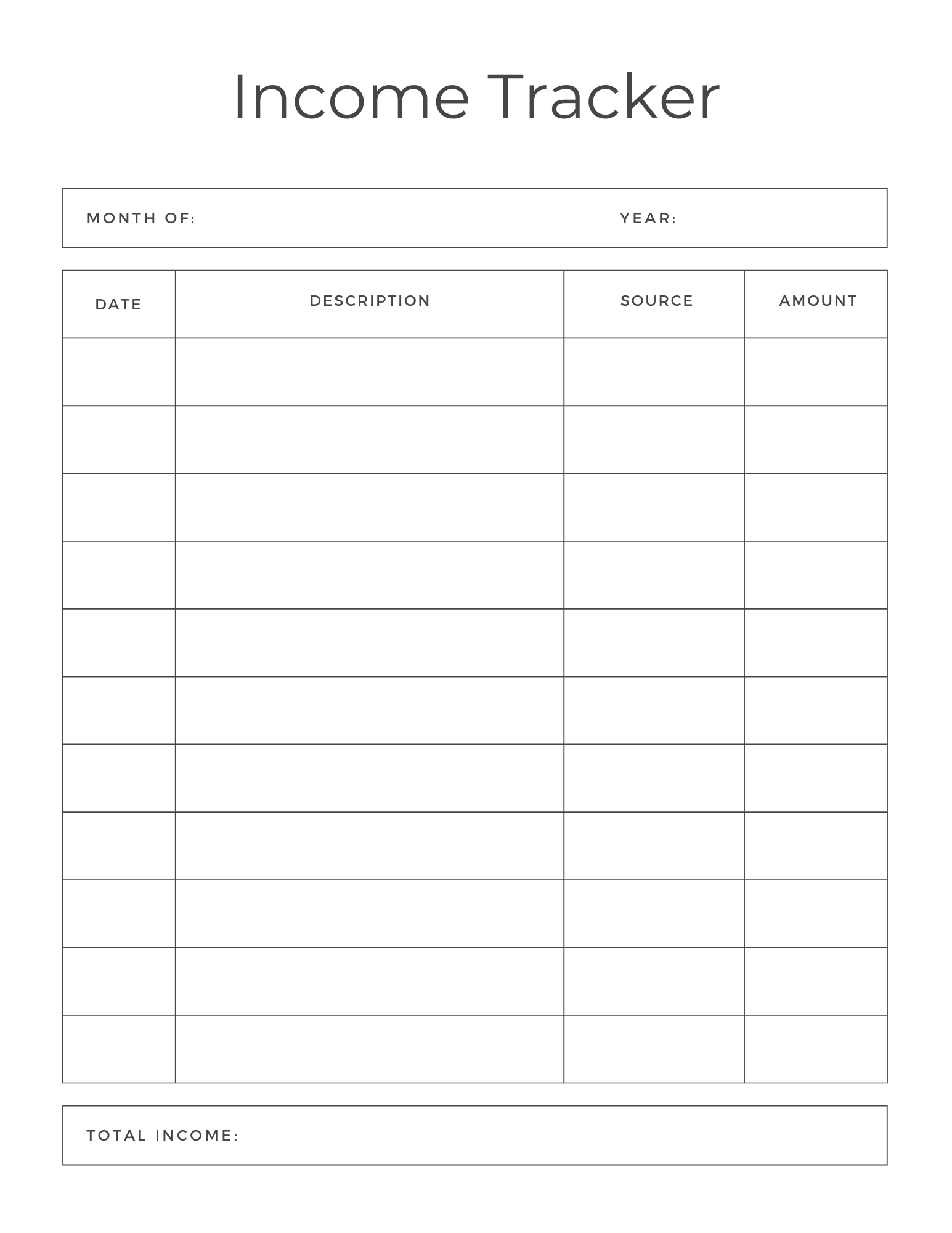 Income Tracker

MONTH OF: YEAR:

| DATE | DESCRIPTION | SOURCE | AMOUNT |
|---|---|---|---|
| | | | |
| | | | |
| | | | |
| | | | |
| | | | |
| | | | |
| | | | |
| | | | |
| | | | |
| | | | |
| | | | |

TOTAL INCOME: